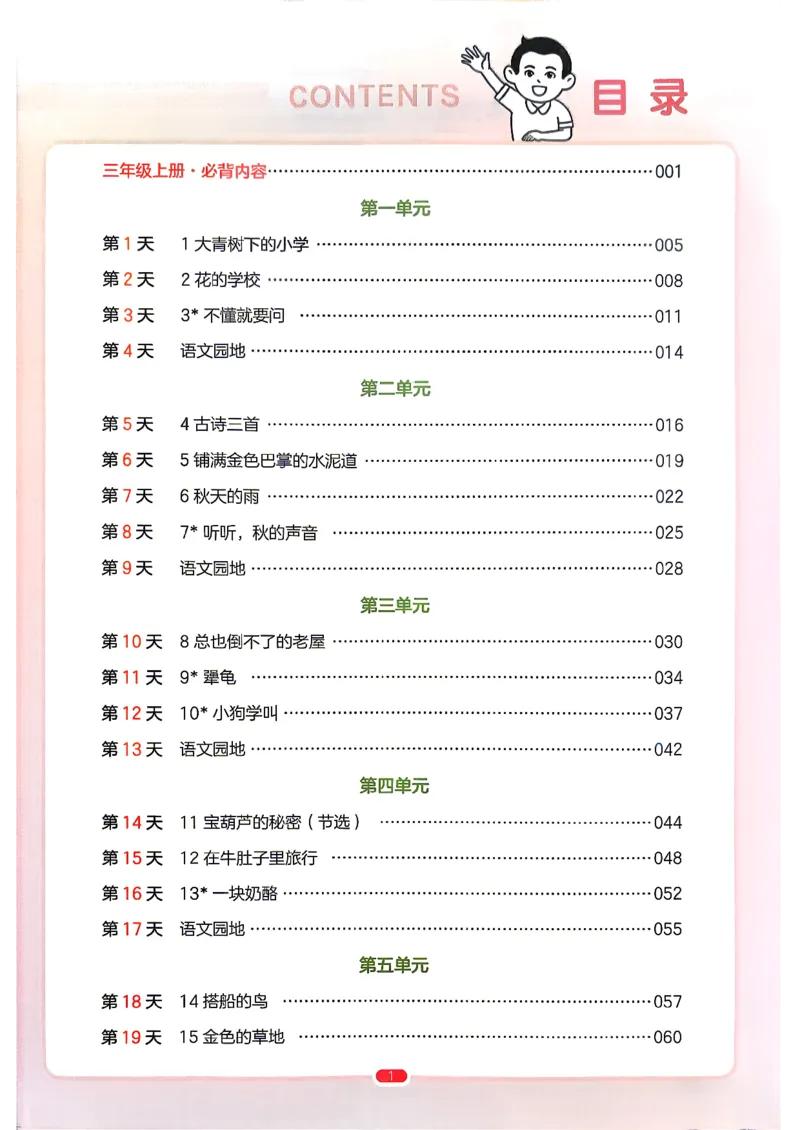 CONTENTS 目录

三年级上册·必背内容 001

第一单元

第1天 1大青树下的小学 005

第2天 2花的学校 008

第3天 3*不懂就要问 011

第4天 语文园地 014

第二单元

第5天 4古诗三首 016

第6天 5铺满金色巴掌的水泥道 019

第7天 6秋天的雨 022

第8天 7*听听，秋的声音 025

第9天 语文园地 028

第三单元

第10天 8总也倒不了的老屋 030

第11天 9*犟龟 034

第12天 10*小狗学叫 037

第13天 语文园地 042

第四单元

第14天 11宝葫芦的秘密（节选） 044

第15天 12在牛肚子里旅行 048

第16天 13*一块奶酪 052

第17天 语文园地 055

第五单元

第18天 14搭船的鸟 057

第19天 15金色的草地 060

1